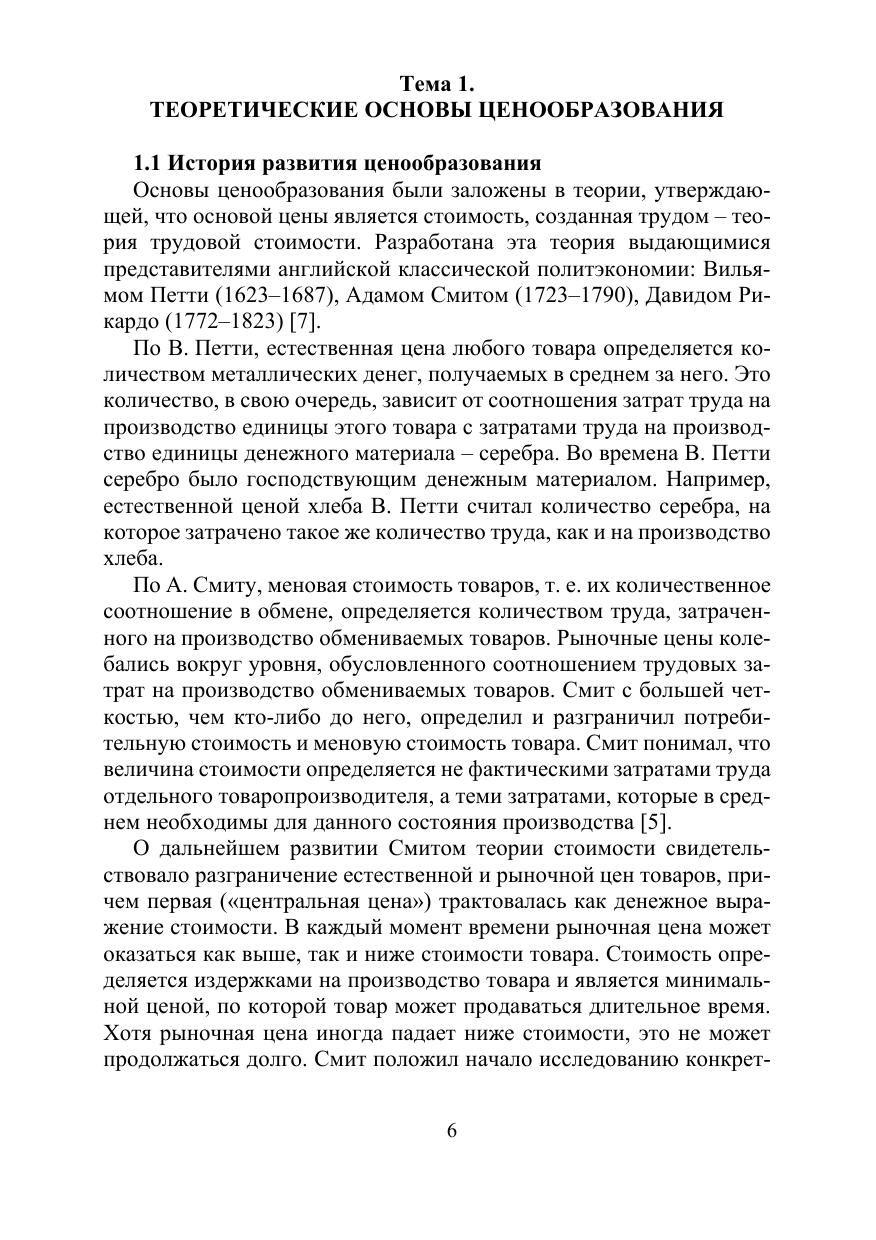 Тема 1.
ТЕОРЕТИЧЕСКИЕ ОСНОВЫ ЦЕНООБРАЗОВАНИЯ

1.1 История развития ценообразования

Основы ценообразования были заложены в теории, утверждающей, что основой цены является стоимость, созданная трудом – теория трудовой стоимости. Разработана эта теория выдающимися представителями английской классической политэкономии: Вильямом Петти (1623–1687), Адамом Смитом (1723–1790), Давидом Рикардо (1772–1823) [7].

По В. Петти, естественная цена любого товара определяется количеством металлических денег, получаемых в среднем за него. Это количество, в свою очередь, зависит от соотношения затрат труда на производство единицы этого товара с затратами труда на производство единицы денежного материала – серебра. Во времена В. Петти серебро было господствующим денежным материалом. Например, естественной ценой хлеба В. Петти считал количество серебра, на которое затрачено такое же количество труда, как и на производство хлеба.

По А. Смиту, меновая стоимость товаров, т. е. их количественное соотношение в обмене, определяется количеством труда, затраченного на производство обмениваемых товаров. Рыночные цены колебались вокруг уровня, обусловленного соотношением трудовых затрат на производство обмениваемых товаров. Смит с большей четкостью, чем кто-либо до него, определил и разграничил потребительную стоимость и меновую стоимость товара. Смит понимал, что величина стоимости определяется не фактическими затратами труда отдельного товаропроизводителя, а теми затратами, которые в среднем необходимы для данного состояния производства [5].

О дальнейшем развитии Смитом теории стоимости свидетельствовало разграничение естественной и рыночной цен товаров, причем первая («центральная цена») трактовалась как денежное выражение стоимости. В каждый момент времени рыночная цена может оказаться как выше, так и ниже стоимости товара. Стоимость определяется издержками на производство товара и является минимальной ценой, по которой товар может продаваться длительное время. Хотя рыночная цена иногда падает ниже стоимости, это не может продолжаться долго. Смит положил начало исследованию конкрет-

6